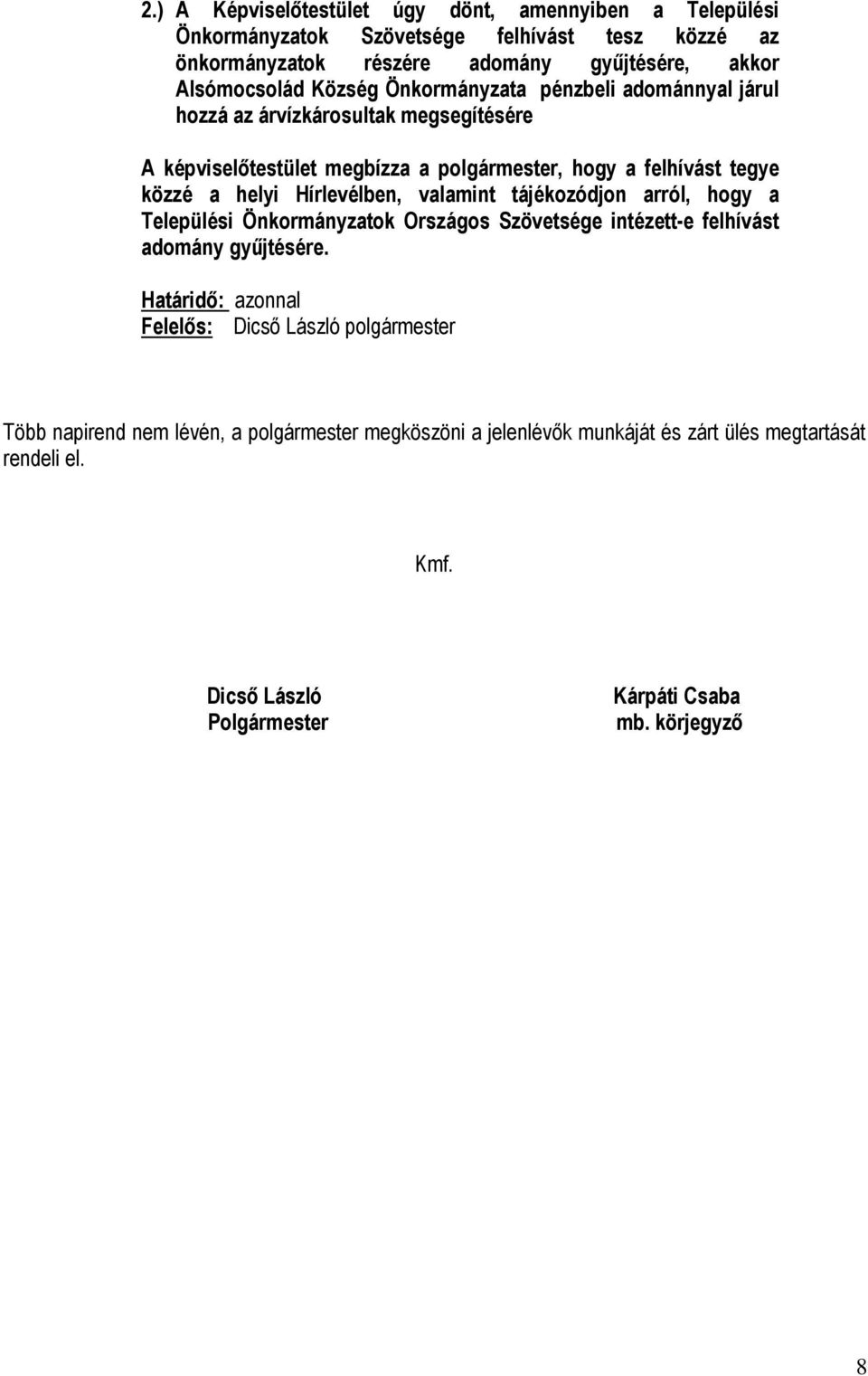 2.) A Képviselőtestület úgy dönt, amennyiben a Települési Önkormányzatok Szövetsége felhívást tesz közzé az önkormányzatok részére adomány gyűjtésére, akkor Alsómocsolád Község Önkormányzata pénzbeli adománnyal járul hozzá az árvízkárosultak megsegítésére

A képviselőtestület megbízza a polgármester, hogy a felhívást tegye közzé a helyi Hírlevélben, valamint tájékozódjon arról, hogy a Települési Önkormányzatok Országos Szövetsége intézett-e felhívást adomány gyűjtésére.

Határidő: azonnal
Felelős: Dicső László polgármester

Több napirend nem lévén, a polgármester megköszöni a jelenlévők munkáját és zárt ülés megtartását rendeli el.

Kmf.

Dicső László
Polgármester

Kárpáti Csaba
mb. körjegyző

8